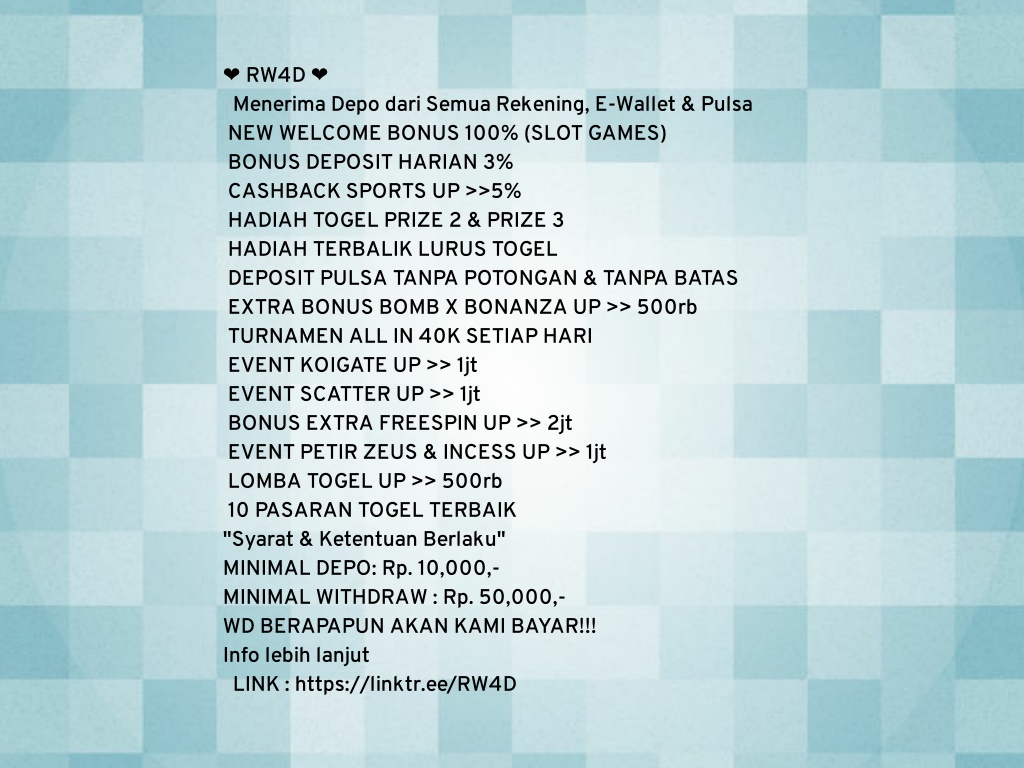 ❤ RW4D ❤
Menerima Depo dari Semua Rekening, E-Wallet & Pulsa
NEW WELCOME BONUS 100% (SLOT GAMES)
BONUS DEPOSIT HARIAN 3%
CASHBACK SPORTS UP >>5%
HADIAH TOGEL PRIZE 2 & PRIZE 3
HADIAH TERBALIK LURUS TOGEL
DEPOSIT PULSA TANPA POTONGAN & TANPA BATAS
EXTRA BONUS BOMB X BONANZA UP >> 500rb
TURNAMEN ALL IN 40K SETIAP HARI
EVENT KOIGATE UP >> 1jt
EVENT SCATTER UP >> 1jt
BONUS EXTRA FREESPIN UP >> 2jt
EVENT PETIR ZEUS & INCESS UP >> 1jt
LOMBA TOGEL UP >> 500rb
10 PASARAN TOGEL TERBAIK
"Syarat & Ketentuan Berlaku"
MINIMAL DEPO: Rp. 10,000,-
MINIMAL WITHDRAW : Rp. 50,000,-
WD BERAPAPUN AKAN KAMI BAYAR!!!
Info lebih lanjut
LINK : https://linktr.ee/RW4D